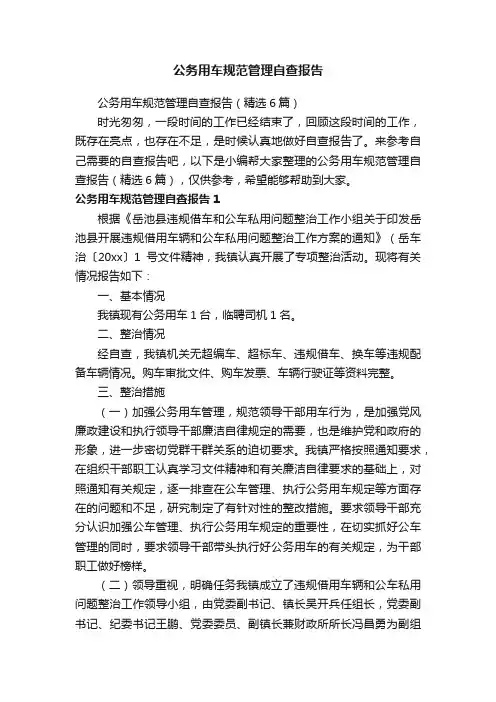 公务用车规范管理自查报告

公务用车规范管理自查报告（精选6篇）

时光匆匆，一段时间的工作已经结束了，回顾这段时间的工作，既存在亮点，也存在不足，是时候认真地做好自查报告了。来参考自己需要的自查报告吧，以下是小编帮大家整理的公务用车规范管理自查报告（精选6篇），仅供参考，希望能够帮助到大家。

公务用车规范管理自查报告1

根据《岳池县违规借车和公车私用问题整治工作小组关于印发岳池县开展违规借用车辆和公车私用问题整治工作方案的通知》（岳车治〔20xx〕1 号文件精神，我镇认真开展了专项整治活动。现将有关情况报告如下：

一、基本情况

我镇现有公务用车1台，临聘司机1名。

二、整治情况

经自查，我镇机关无超编车、超标车、违规借车、换车等违规配备车辆情况。购车审批文件、购车发票、车辆行驶证等资料完整。

三、整治措施

（一）加强公务用车管理，规范领导干部用车行为，是加强党风廉政建设和执行领导干部廉洁自律规定的需要，也是维护党和政府的形象，进一步密切党群干群关系的迫切要求。我镇严格按照通知要求，在组织干部职工认真学习文件精神和有关廉洁自律要求的基础上，对照通知有关规定，逐一排查在公车管理、执行公务用车规定等方面存在的问题和不足，研究制定了有针对性的整改措施。要求领导干部充分认识加强公车管理、执行公务用车规定的重要性，在切实抓好公车管理的同时，要求领导干部带头执行好公务用车的有关规定，为干部职工做好榜样。

（二）领导重视，明确任务我镇成立了违规借用车辆和公车私用问题整治工作领导小组，由党委副书记、镇长吴开兵任组长，党委副书记、纪委书记王鹏、党委委员、副镇长兼财政所所长冯昌勇为副组